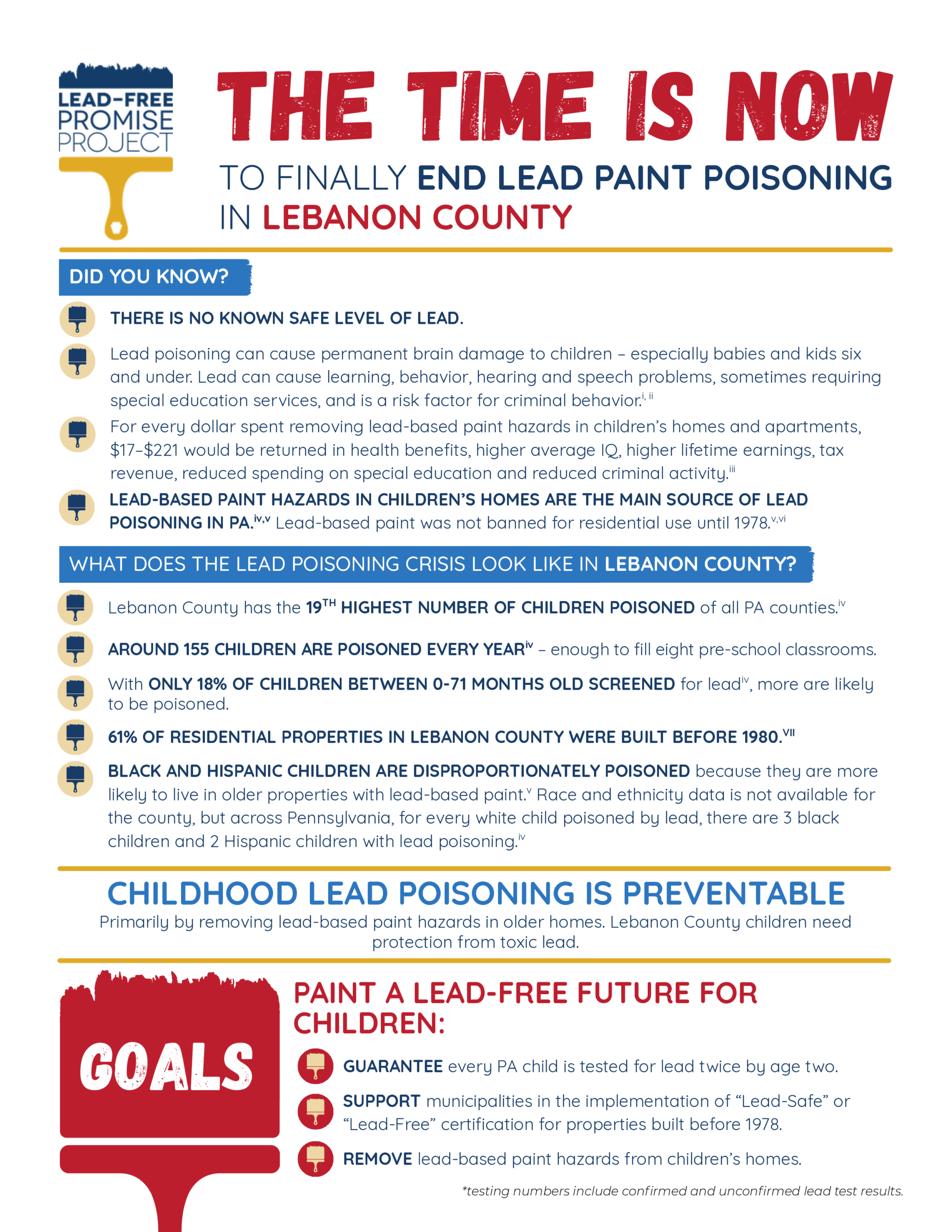 LEAD-FREE PROMISE PROJECT

THE TIME IS NOW

TO FINALLY END LEAD PAINT POISONING IN LEBANON COUNTY

DID YOU KNOW?

THERE IS NO KNOWN SAFE LEVEL OF LEAD.

Lead poisoning can cause permanent brain damage to children – especially babies and kids six and under. Lead can cause learning, behavior, hearing and speech problems, sometimes requiring special education services, and is a risk factor for criminal behavior.$^{i, ii}$

For every dollar spent removing lead-based paint hazards in children's homes and apartments, $17–$221 would be returned in health benefits, higher average IQ, higher lifetime earnings, tax revenue, reduced spending on special education and reduced criminal activity.$^{iii}$

LEAD-BASED PAINT HAZARDS IN CHILDREN'S HOMES ARE THE MAIN SOURCE OF LEAD POISONING IN PA.$^{iv,v}$ Lead-based paint was not banned for residential use until 1978.$^{v,vi}$

WHAT DOES THE LEAD POISONING CRISIS LOOK LIKE IN LEBANON COUNTY?

Lebanon County has the 19TH HIGHEST NUMBER OF CHILDREN POISONED of all PA counties.$^{iv}$

AROUND 155 CHILDREN ARE POISONED EVERY YEAR$^{iv}$ – enough to fill eight pre-school classrooms.

With ONLY 18% OF CHILDREN BETWEEN 0-71 MONTHS OLD SCREENED for lead$^{iv}$, more are likely to be poisoned.

61% OF RESIDENTIAL PROPERTIES IN LEBANON COUNTY WERE BUILT BEFORE 1980.$^{VII}$

BLACK AND HISPANIC CHILDREN ARE DISPROPORTIONATELY POISONED because they are more likely to live in older properties with lead-based paint.$^{v}$ Race and ethnicity data is not available for the county, but across Pennsylvania, for every white child poisoned by lead, there are 3 black children and 2 Hispanic children with lead poisoning.$^{iv}$

CHILDHOOD LEAD POISONING IS PREVENTABLE

Primarily by removing lead-based paint hazards in older homes. Lebanon County children need protection from toxic lead.

GOALS

PAINT A LEAD-FREE FUTURE FOR CHILDREN:

GUARANTEE every PA child is tested for lead twice by age two.

SUPPORT municipalities in the implementation of "Lead-Safe" or "Lead-Free" certification for properties built before 1978.

REMOVE lead-based paint hazards from children's homes.

*testing numbers include confirmed and unconfirmed lead test results.